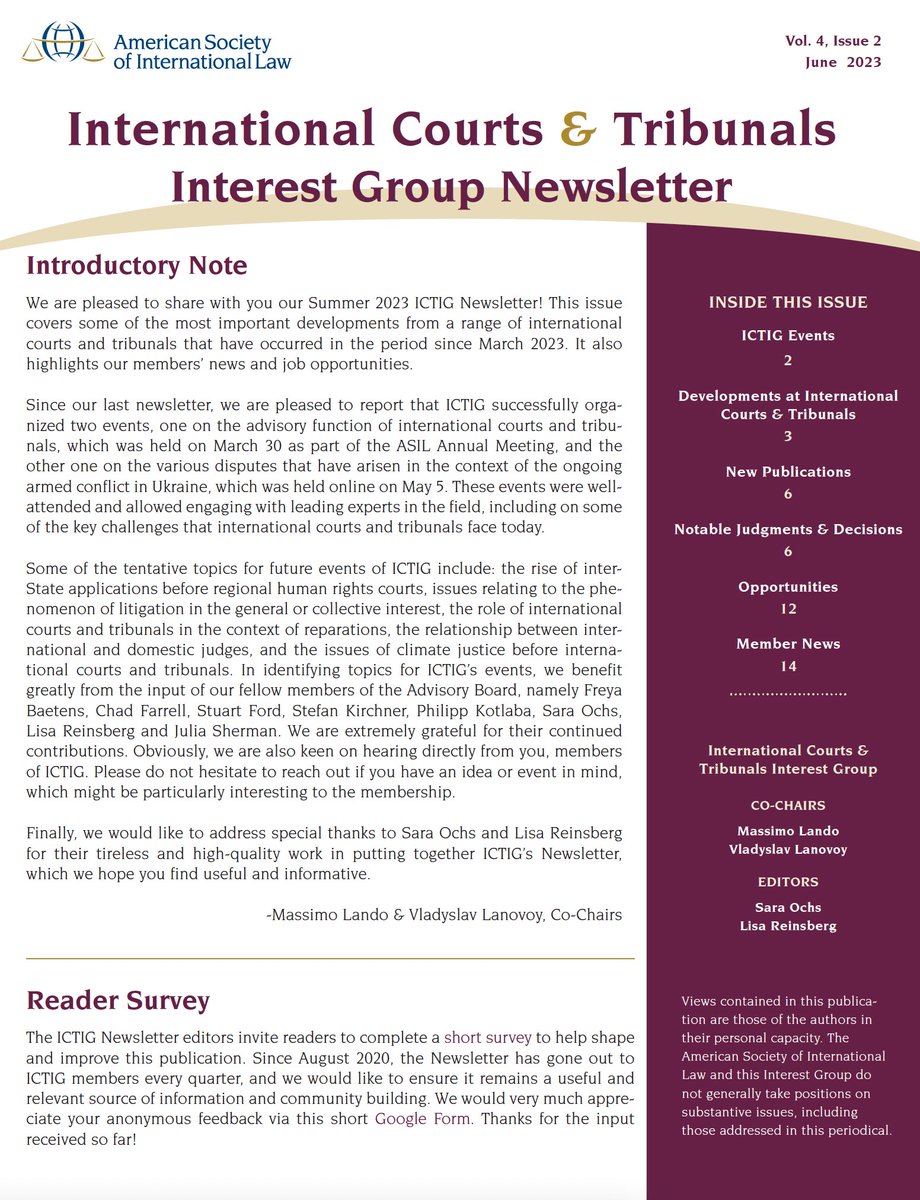 American Society of International Law

Vol. 4, Issue 2
June 2023

International Courts & Tribunals Interest Group Newsletter

Introductory Note

We are pleased to share with you our Summer 2023 ICTIG Newsletter! This issue covers some of the most important developments from a range of international courts and tribunals that have occurred in the period since March 2023. It also highlights our members' news and job opportunities.

Since our last newsletter, we are pleased to report that ICTIG successfully organized two events, one on the advisory function of international courts and tribunals, which was held on March 30 as part of the ASIL Annual Meeting, and the other one on the various disputes that have arisen in the context of the ongoing armed conflict in Ukraine, which was held online on May 5. These events were well-attended and allowed engaging with leading experts in the field, including on some of the key challenges that international courts and tribunals face today.

Some of the tentative topics for future events of ICTIG include: the rise of inter-State applications before regional human rights courts, issues relating to the phenomenon of litigation in the general or collective interest, the role of international courts and tribunals in the context of reparations, the relationship between international and domestic judges, and the issues of climate justice before international courts and tribunals. In identifying topics for ICTIG's events, we benefit greatly from the input of our fellow members of the Advisory Board, namely Freya Baetens, Chad Farrell, Stuart Ford, Stefan Kirchner, Philipp Kotlaba, Sara Ochs, Lisa Reinsberg and Julia Sherman. We are extremely grateful for their continued contributions. Obviously, we are also keen on hearing directly from you, members of ICTIG. Please do not hesitate to reach out if you have an idea or event in mind, which might be particularly interesting to the membership.

Finally, we would like to address special thanks to Sara Ochs and Lisa Reinsberg for their tireless and high-quality work in putting together ICTIG's Newsletter, which we hope you find useful and informative.

-Massimo Lando & Vladyslav Lanovoy, Co-Chairs

Reader Survey

The ICTIG Newsletter editors invite readers to complete a short survey to help shape and improve this publication. Since August 2020, the Newsletter has gone out to ICTIG members every quarter, and we would like to ensure it remains a useful and relevant source of information and community building. We would very much appreciate your anonymous feedback via this short Google Form. Thanks for the input received so far!

INSIDE THIS ISSUE

ICTIG Events
2

Developments at International Courts & Tribunals
3

New Publications
6

Notable Judgments & Decisions
6

Opportunities
12

Member News
14

........................

International Courts & Tribunals Interest Group

CO-CHAIRS

Massimo Lando
Vladyslav Lanovoy

EDITORS

Sara Ochs
Lisa Reinsberg

Views contained in this publication are those of the authors in their personal capacity. The American Society of International Law and this Interest Group do not generally take positions on substantive issues, including those addressed in this periodical.